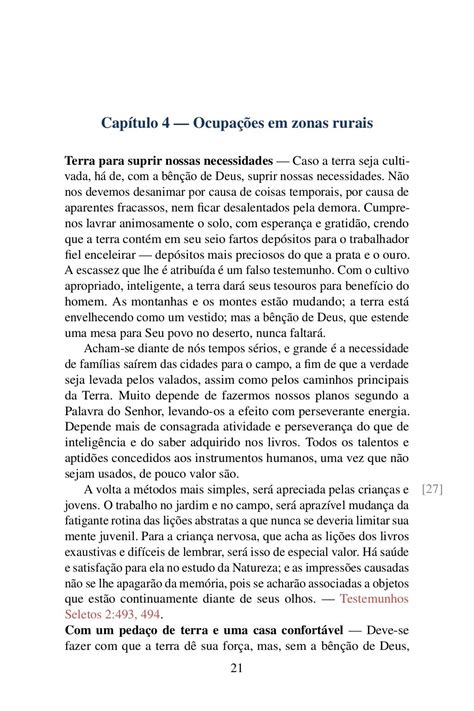 Capítulo 4 — Ocupações em zonas rurais

Terra para suprir nossas necessidades — Caso a terra seja cultivada, há de, com a bênção de Deus, suprir nossas necessidades. Não nos devemos desanimar por causa de coisas temporais, por causa de aparentes fracassos, nem ficar desalentados pela demora. Cumpre-nos lavrar animosamente o solo, com esperança e gratidão, crendo que a terra contém em seu seio fartos depósitos para o trabalhador fiel enceleirar — depósitos mais preciosos do que a prata e o ouro. A escassez que lhe é atribuída é um falso testemunho. Com o cultivo apropriado, inteligente, a terra dará seus tesouros para benefício do homem. As montanhas e os montes estão mudando; a terra está envelhecendo como um vestido; mas a bênção de Deus, que estende uma mesa para Seu povo no deserto, nunca faltará.

Acham-se diante de nós tempos sérios, e grande é a necessidade de famílias saírem das cidades para o campo, a fim de que a verdade seja levada pelos valados, assim como pelos caminhos principais da Terra. Muito depende de fazermos nossos planos segundo a Palavra do Senhor, levando-os a efeito com perseverante energia. Depende mais de consagrada atividade e perseverança do que de inteligência e do saber adquirido nos livros. Todos os talentos e aptidões concedidos aos instrumentos humanos, uma vez que não sejam usados, de pouco valor são.

A volta a métodos mais simples, será apreciada pelas crianças e jovens. O trabalho no jardim e no campo, será aprazível mudança da fatigante rotina das lições abstratas a que nunca se deveria limitar sua mente juvenil. Para a criança nervosa, que acha as lições dos livros exaustivas e difíceis de lembrar, será isso de especial valor. Há saúde e satisfação para ela no estudo da Natureza; e as impressões causadas não se lhe apagarão da memória, pois se acharão associadas a objetos que estão continuamente diante de seus olhos. — Testemunhos Seletos 2:493, 494.

[27]

Com um pedaço de terra e uma casa confortável — Deve-se fazer com que a terra dê sua força, mas, sem a bênção de Deus,

21